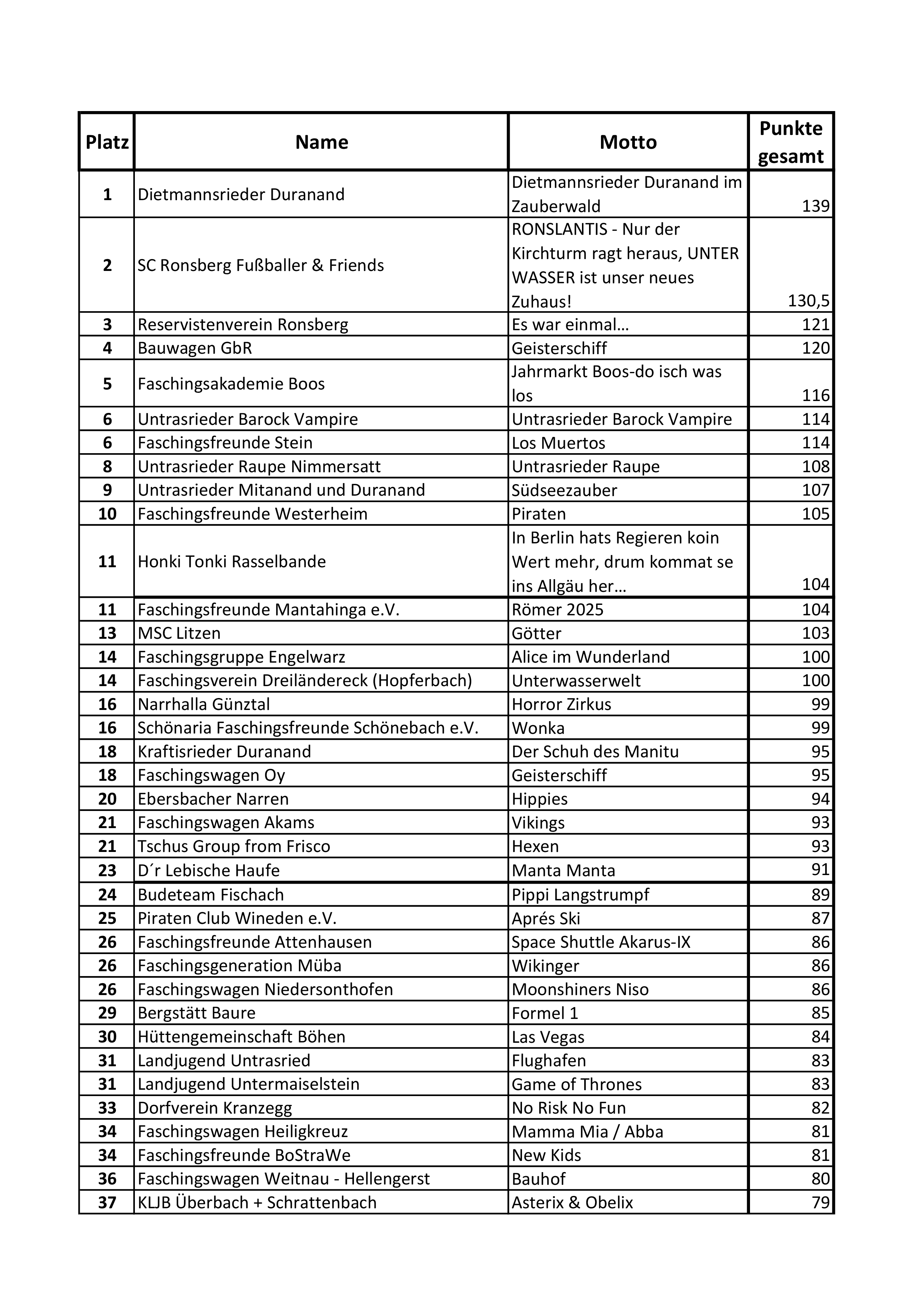 | Platz | Name | Motto | Punkte gesamt |
|---|---|---|---|
| 1 | Dietmannsrieder Duranand | Dietmannsrieder Duranand im Zauberwald | 139 |
| 2 | SC Ronsberg Fußballer & Friends | RONSLANTIS - Nur der Kirchturm ragt heraus, UNTER WASSER ist unser neues Zuhaus! | 130,5 |
| 3 | Reservistenverein Ronsberg | Es war einmal… | 121 |
| 4 | Bauwagen GbR | Geisterschiff | 120 |
| 5 | Faschingsakademie Boos | Jahrmarkt Boos-do isch was los | 116 |
| 6 | Untrasrieder Barock Vampire | Untrasrieder Barock Vampire | 114 |
| 6 | Faschingsfreunde Stein | Los Muertos | 114 |
| 8 | Untrasrieder Raupe Nimmersatt | Untrasrieder Raupe | 108 |
| 9 | Untrasrieder Mitanand und Duranand | Südseezauber | 107 |
| 10 | Faschingsfreunde Westerheim | Piraten | 105 |
| 11 | Honki Tonki Rasselbande | In Berlin hats Regieren koin Wert mehr, drum kommat se ins Allgäu her… | 104 |
| 11 | Faschingsfreunde Mantahinga e.V. | Römer 2025 | 104 |
| 13 | MSC Litzen | Götter | 103 |
| 14 | Faschingsgruppe Engelwarz | Alice im Wunderland | 100 |
| 14 | Faschingsverein Dreiländereck (Hopferbach) | Unterwasserwelt | 100 |
| 16 | Narrhalla Günztal | Horror Zirkus | 99 |
| 16 | Schönaria Faschingsfreunde Schönebach e.V. | Wonka | 99 |
| 18 | Kraftisrieder Duranand | Der Schuh des Manitu | 95 |
| 18 | Faschingswagen Oy | Geisterschiff | 95 |
| 20 | Ebersbacher Narren | Hippies | 94 |
| 21 | Faschingswagen Akams | Vikings | 93 |
| 21 | Tschus Group from Frisco | Hexen | 93 |
| 23 | D´r Lebische Haufe | Manta Manta | 91 |
| 24 | Budeteam Fischach | Pippi Langstrumpf | 89 |
| 25 | Piraten Club Wineden e.V. | Aprés Ski | 87 |
| 26 | Faschingsfreunde Attenhausen | Space Shuttle Akarus-IX | 86 |
| 26 | Faschingsgeneration Müba | Wikinger | 86 |
| 26 | Faschingswagen Niedersonthofen | Moonshiners Niso | 86 |
| 29 | Bergstätt Baure | Formel 1 | 85 |
| 30 | Hüttengemeinschaft Böhen | Las Vegas | 84 |
| 31 | Landjugend Untrasried | Flughafen | 83 |
| 31 | Landjugend Untermaiselstein | Game of Thrones | 83 |
| 33 | Dorfverein Kranzegg | No Risk No Fun | 82 |
| 34 | Faschingswagen Heiligkreuz | Mamma Mia / Abba | 81 |
| 34 | Faschingsfreunde BoStraWe | New Kids | 81 |
| 36 | Faschingswagen Weitnau - Hellengerst | Bauhof | 80 |
| 37 | KLJB Überbach + Schrattenbach | Asterix & Obelix | 79 |